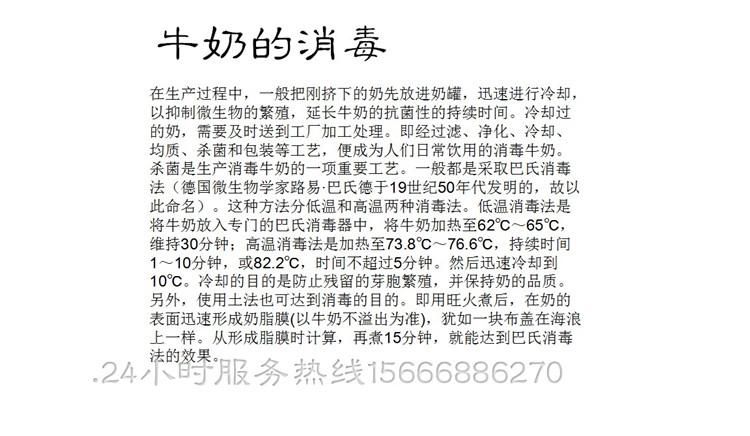 牛奶的消毒

在生产过程中，一般把刚挤下的奶先放进奶罐，迅速进行冷却，以抑制微生物的繁殖，延长牛奶的抗菌性的持续时间。冷却过的奶，需要及时送到工厂加工处理。即经过滤、净化、冷却、均质、杀菌和包装等工艺，便成为人们日常饮用的消毒牛奶。杀菌是生产消毒牛奶的一项重要工艺。一般都是采取巴氏消毒法（德国微生物学家路易·巴氏德于19世纪50年代发明的，故以此命名）。这种方法分低温和高温两种消毒法。低温消毒法是将牛奶放入专门的巴氏消毒器中，将牛奶加热至62℃～65℃，维持30分钟；高温消毒法是加热至73.8℃～76.6℃，持续时间1～10分钟，或82.2℃，时间不超过5分钟。然后迅速冷却到10℃。冷却的目的是防止残留的芽胞繁殖，并保持奶的品质。另外，使用土法也可达到消毒的目的。即用旺火煮后，在奶的表面迅速形成奶脂膜(以牛奶不溢出为准)，犹如一块布盖在海浪上一样。从形成脂膜时计算，再煮15分钟，就能达到巴氏消毒法的效果。

.24小时服务热线15666886270